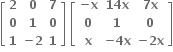 $\begin{bmatrix} 2 & 0 & 7 \\ 0 & 1 & 0 \\ 1 & -2 & 1 \end{bmatrix} \begin{bmatrix} -x & 14x & 7x \\ 0 & 1 & 0 \\ x & -4x & -2x \end{bmatrix}$